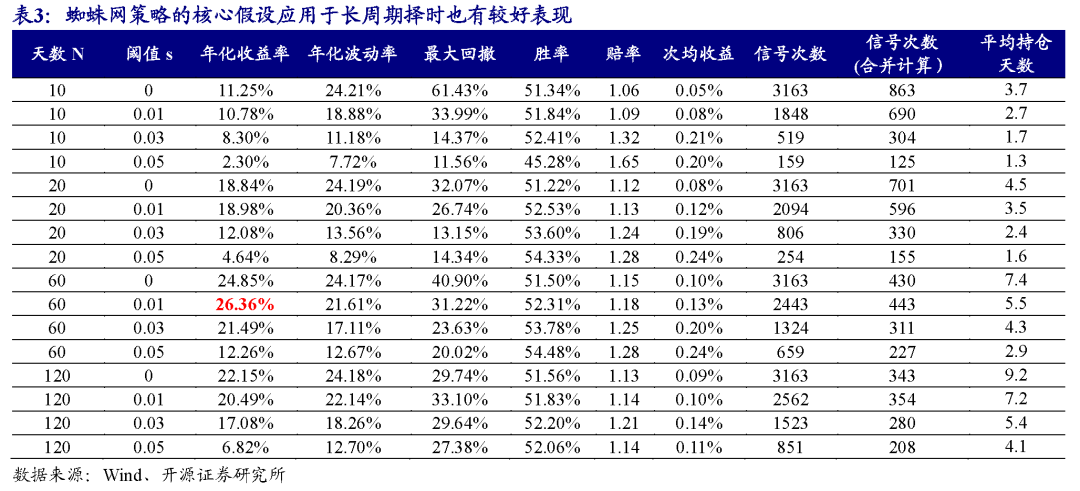 表3：蜘蛛网策略的核心假设应用于长周期择时也有较好表现

| 天数 N | 阈值 s | 年化收益率 | 年化波动率 | 最大回撤 | 胜率 | 赔率 | 次均收益 | 信号次数 | 信号次数（合并计算） | 平均持仓天数 |
|---|---|---|---|---|---|---|---|---|---|---|
| 10 | 0 | 11.25% | 24.21% | 61.43% | 51.34% | 1.06 | 0.05% | 3163 | 863 | 3.7 |
| 10 | 0.01 | 10.78% | 18.88% | 33.99% | 51.84% | 1.09 | 0.08% | 1848 | 690 | 2.7 |
| 10 | 0.03 | 8.30% | 11.18% | 14.37% | 52.41% | 1.32 | 0.21% | 519 | 304 | 1.7 |
| 10 | 0.05 | 2.30% | 7.72% | 11.56% | 45.28% | 1.65 | 0.20% | 159 | 125 | 1.3 |
| 20 | 0 | 18.84% | 24.19% | 32.07% | 51.22% | 1.12 | 0.08% | 3163 | 701 | 4.5 |
| 20 | 0.01 | 18.98% | 20.36% | 26.74% | 52.53% | 1.13 | 0.12% | 2094 | 596 | 3.5 |
| 20 | 0.03 | 12.08% | 13.56% | 13.15% | 53.60% | 1.24 | 0.19% | 806 | 330 | 2.4 |
| 20 | 0.05 | 4.64% | 8.29% | 14.34% | 54.33% | 1.28 | 0.24% | 254 | 155 | 1.6 |
| 60 | 0 | 24.85% | 24.17% | 40.90% | 51.50% | 1.15 | 0.10% | 3163 | 430 | 7.4 |
| 60 | 0.01 | 26.36% | 21.61% | 31.22% | 52.31% | 1.18 | 0.13% | 2443 | 443 | 5.5 |
| 60 | 0.03 | 21.49% | 17.11% | 23.63% | 53.78% | 1.25 | 0.20% | 1324 | 311 | 4.3 |
| 60 | 0.05 | 12.26% | 12.67% | 20.02% | 54.48% | 1.28 | 0.24% | 659 | 227 | 2.9 |
| 120 | 0 | 22.15% | 24.18% | 29.74% | 51.56% | 1.13 | 0.09% | 3163 | 343 | 9.2 |
| 120 | 0.01 | 20.49% | 22.14% | 33.10% | 51.83% | 1.14 | 0.10% | 2562 | 354 | 7.2 |
| 120 | 0.03 | 17.08% | 18.26% | 29.64% | 52.20% | 1.21 | 0.14% | 1523 | 280 | 5.4 |
| 120 | 0.05 | 6.82% | 12.70% | 27.38% | 52.06% | 1.14 | 0.11% | 851 | 208 | 4.1 |

数据来源：Wind、开源证券研究所